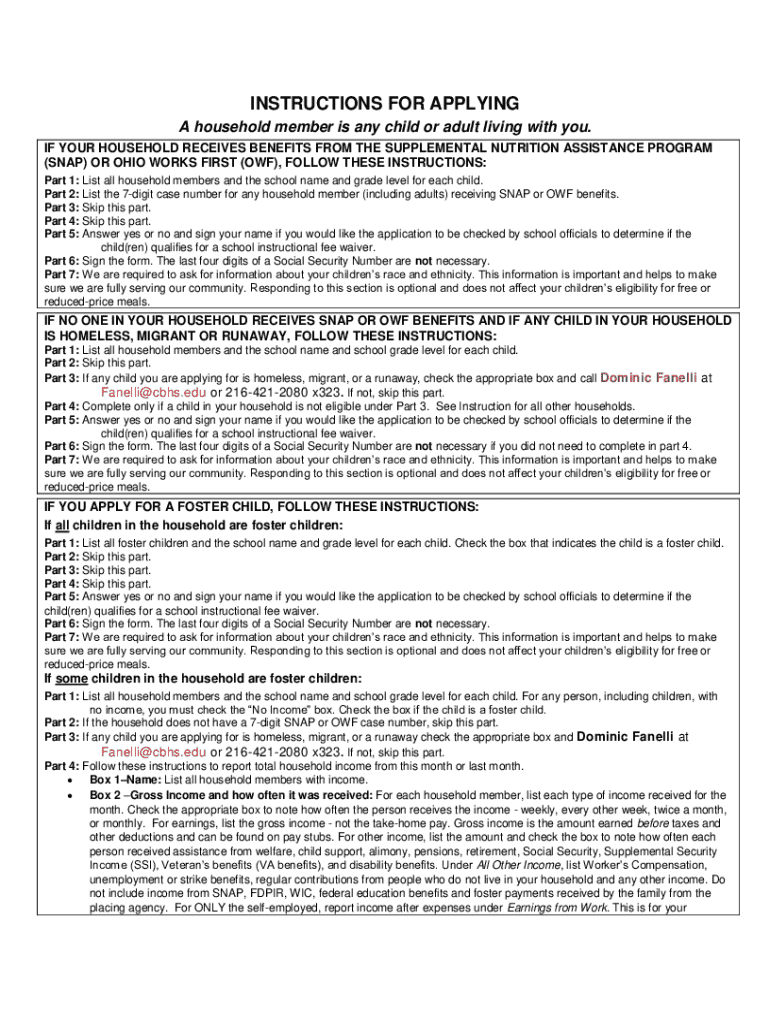 INSTRUCTIONS FOR APPLYING

A household member is any child or adult living with you.

IF YOUR HOUSEHOLD RECEIVES BENEFITS FROM THE SUPPLEMENTAL NUTRITION ASSISTANCE PROGRAM (SNAP) OR OHIO WORKS FIRST (OWF), FOLLOW THESE INSTRUCTIONS:

Part 1: List all household members and the school name and grade level for each child.
Part 2: List the 7-digit case number for any household member (including adults) receiving SNAP or OWF benefits.
Part 3: Skip this part.
Part 4: Skip this part.
Part 5: Answer yes or no and sign your name if you would like the application to be checked by school officials to determine if the child(ren) qualifies for a school instructional fee waiver.
Part 6: Sign the form. The last four digits of a Social Security Number are not necessary.
Part 7: We are required to ask for information about your children's race and ethnicity. This information is important and helps to make sure we are fully serving our community. Responding to this section is optional and does not affect your children's eligibility for free or reduced-price meals.

IF NO ONE IN YOUR HOUSEHOLD RECEIVES SNAP OR OWF BENEFITS AND IF ANY CHILD IN YOUR HOUSEHOLD IS HOMELESS, MIGRANT OR RUNAWAY, FOLLOW THESE INSTRUCTIONS:

Part 1: List all household members and the school name and school grade level for each child.
Part 2: Skip this part.
Part 3: If any child you are applying for is homeless, migrant, or a runaway, check the appropriate box and call Dominic Fanelli at Fanelli@cbhs.edu or 216-421-2080 x323. If not, skip this part.
Part 4: Complete only if a child in your household is not eligible under Part 3. See Instruction for all other households.
Part 5: Answer yes or no and sign your name if you would like the application to be checked by school officials to determine if the child(ren) qualifies for a school instructional fee waiver.
Part 6: Sign the form. The last four digits of a Social Security Number are not necessary if you did not need to complete in part 4.
Part 7: We are required to ask for information about your children's race and ethnicity. This information is important and helps to make sure we are fully serving our community. Responding to this section is optional and does not affect your children's eligibility for free or reduced-price meals.

IF YOU APPLY FOR A FOSTER CHILD, FOLLOW THESE INSTRUCTIONS:

If all children in the household are foster children:

Part 1: List all foster children and the school name and grade level for each child. Check the box that indicates the child is a foster child.
Part 2: Skip this part.
Part 3: Skip this part.
Part 4: Skip this part.
Part 5: Answer yes or no and sign your name if you would like the application to be checked by school officials to determine if the child(ren) qualifies for a school instructional fee waiver.
Part 6: Sign the form. The last four digits of a Social Security Number are not necessary.
Part 7: We are required to ask for information about your children's race and ethnicity. This information is important and helps to make sure we are fully serving our community. Responding to this section is optional and does not affect your children's eligibility for free or reduced-price meals.

If some children in the household are foster children:

Part 1: List all household members and the school name and school grade level for each child. For any person, including children, with no income, you must check the "No Income" box. Check the box if the child is a foster child.
Part 2: If the household does not have a 7-digit SNAP or OWF case number, skip this part.
Part 3: If any child you are applying for is homeless, migrant, or a runaway check the appropriate box and Dominic Fanelli at Fanelli@cbhs.edu or 216-421-2080 x323. If not, skip this part.
Part 4: Follow these instructions to report total household income from this month or last month.
• Box 1–Name: List all household members with income.
• Box 2 –Gross Income and how often it was received: For each household member, list each type of income received for the month. Check the appropriate box to note how often the person receives the income - weekly, every other week, twice a month, or monthly. For earnings, list the gross income - not the take-home pay. Gross income is the amount earned before taxes and other deductions and can be found on pay stubs. For other income, list the amount and check the box to note how often each person received assistance from welfare, child support, alimony, pensions, retirement, Social Security, Supplemental Security Income (SSI), Veteran's benefits (VA benefits), and disability benefits. Under All Other Income, list Worker's Compensation, unemployment or strike benefits, regular contributions from people who do not live in your household and any other income. Do not include income from SNAP, FDPIR, WIC, federal education benefits and foster payments received by the family from the placing agency. For ONLY the self-employed, report income after expenses under Earnings from Work. This is for your